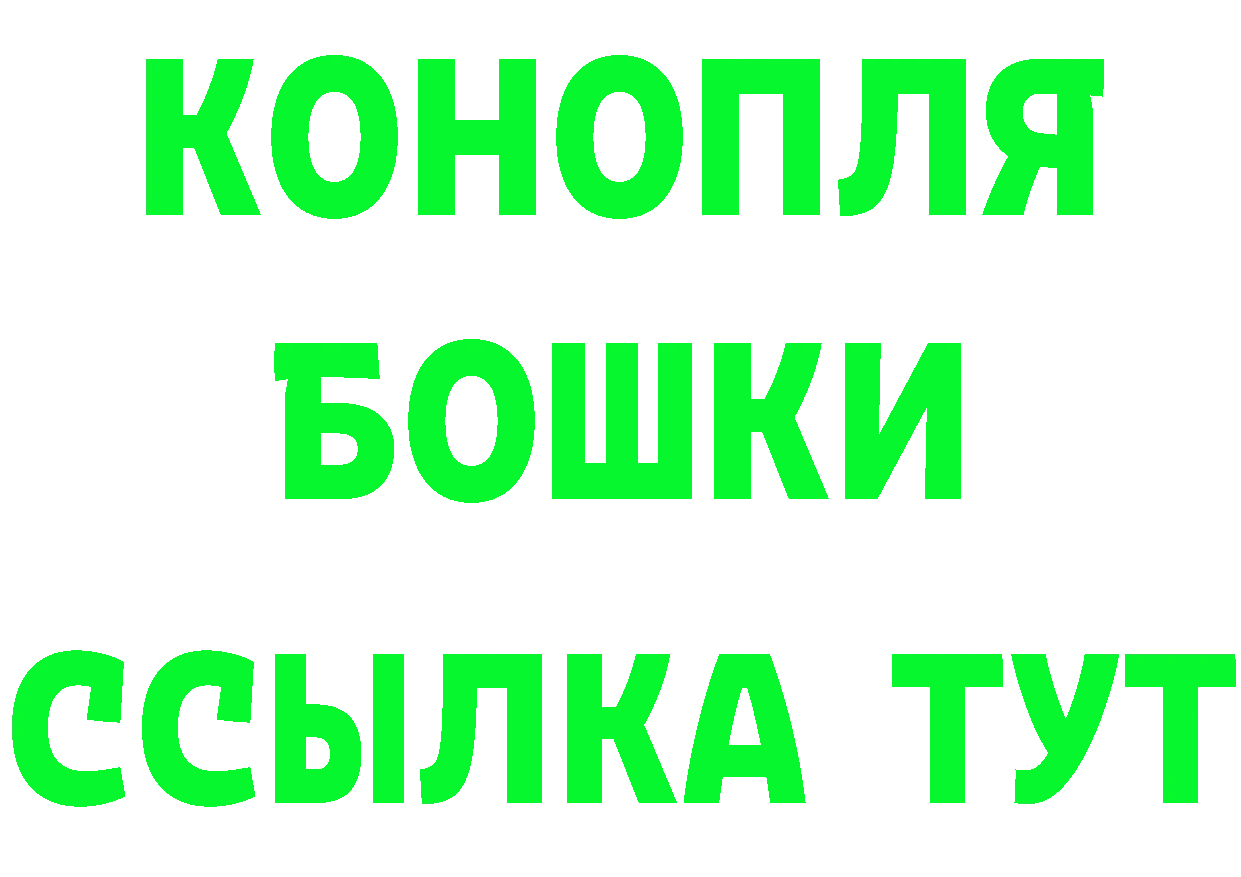 КОНОПЛЯ
БОШКИ
ССЫЛКА ТУТ